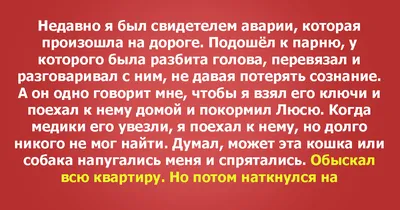 Недавно я был свидетелем аварии, которая произошла на дороге. Подошёл к парню, у которого была разбита голова, перевязал и разговаривал с ним, не давая потерять сознание. А он одно говорит мне, чтобы я взял его ключи и поехал к нему домой и покормил Люсю. Когда медики его увезли, я поехал к нему, но долго никого не мог найти. Думал, может эта кошка или собака напугались меня и спрятались. Обыскал всю квартиру. Но потом наткнулся на